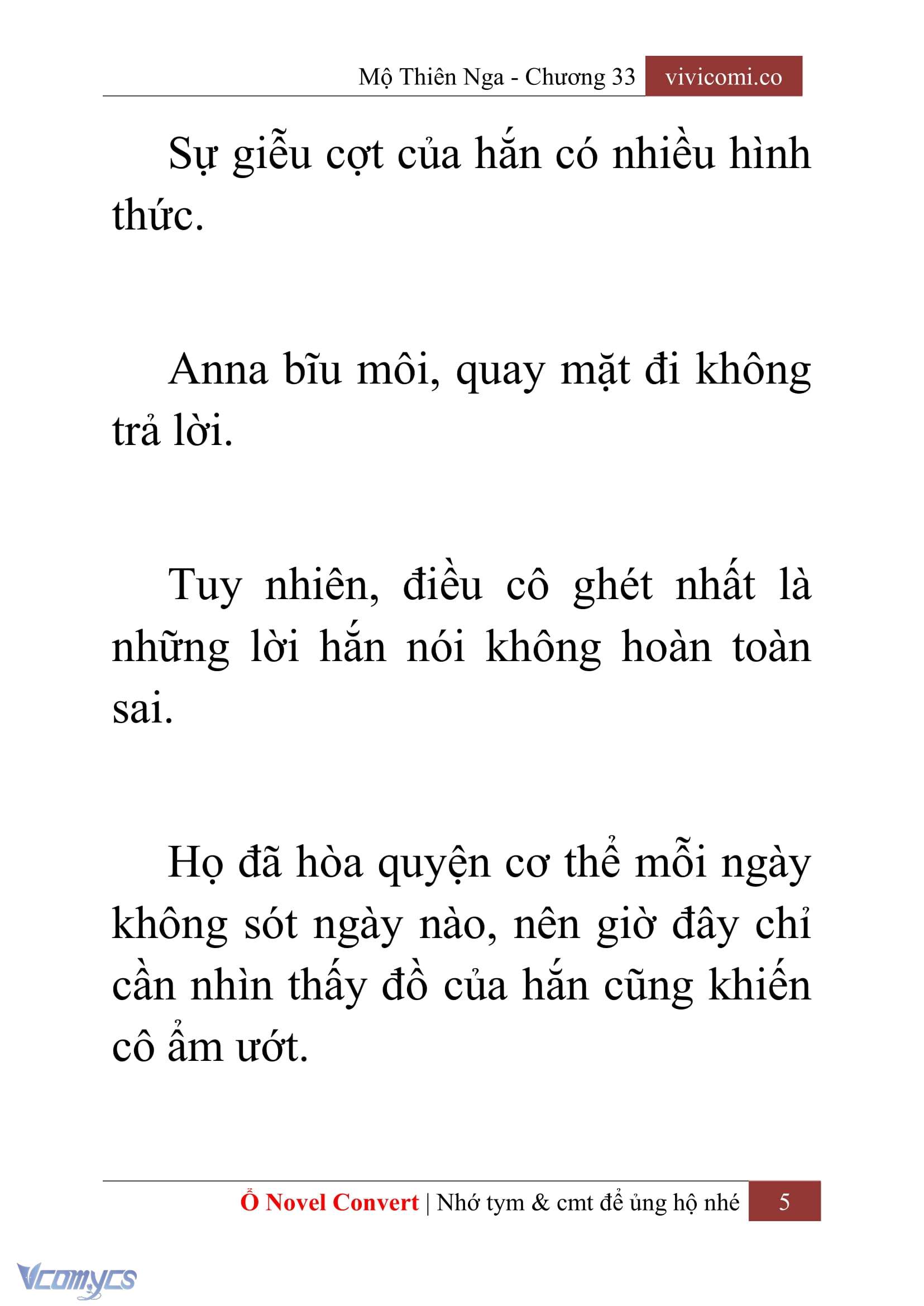 Mộ Thiên Nga - Chương 33 vivicomi.co

Sự giễu cợt của hắn có nhiều hình thức.

Anna bĩu môi, quay mặt đi không trả lời.

Tuy nhiên, điều cô ghét nhất là những lời hắn nói không hoàn toàn sai.

Họ đã hòa quyện cơ thể mỗi ngày không sót ngày nào, nên giờ đây chỉ cần nhìn thấy đồ của hắn cũng khiến cô ẩm ướt.

Ổ Novel Convert | Nhớ tym & cmt để ủng hộ nhé 5

Vcomycs